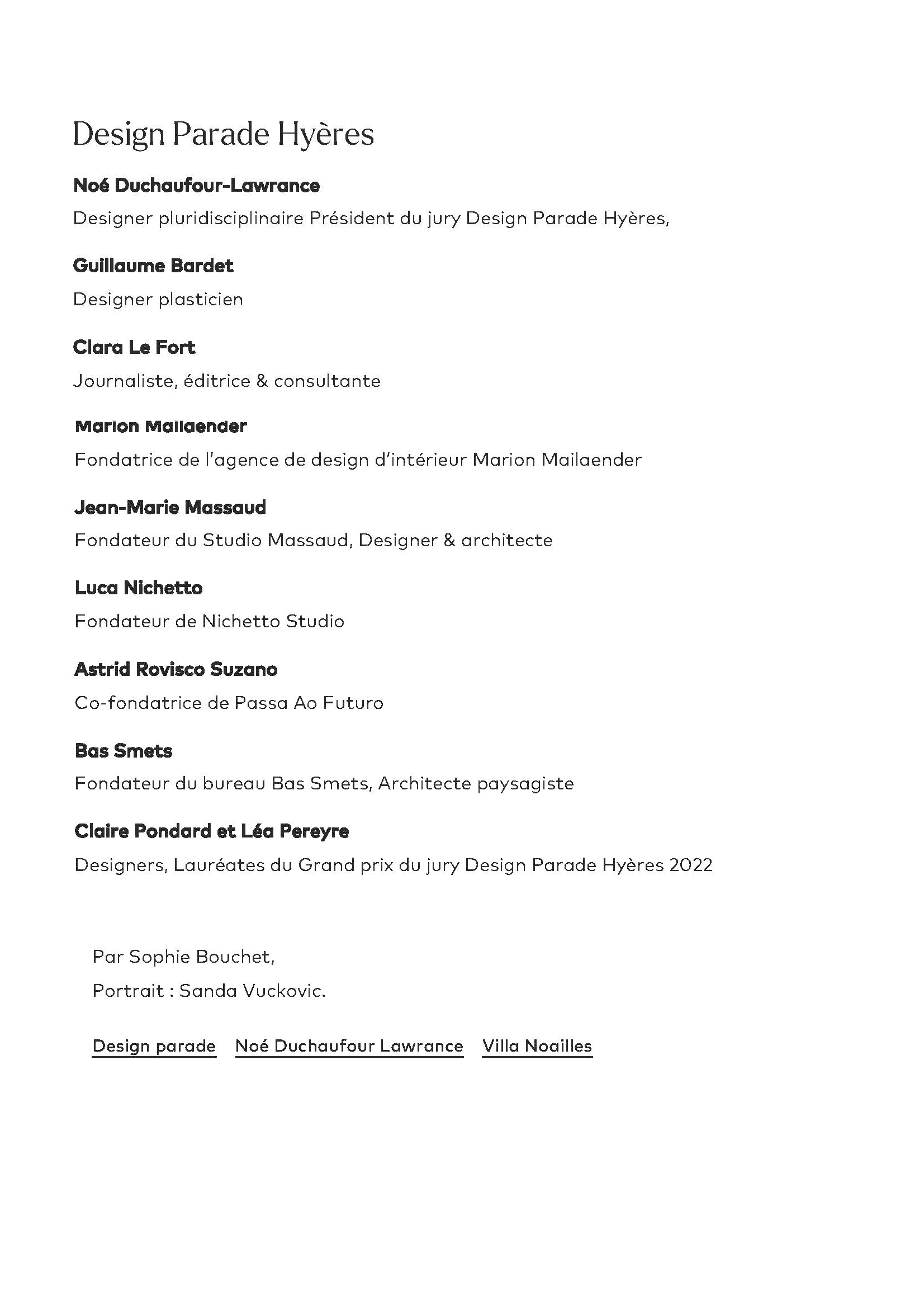 Design Parade Hyères

Noé Duchaufour-Lawrance

Designer pluridisciplinaire Président du jury Design Parade Hyères,

Guillaume Bardet

Designer plasticien

Clara Le Fort

Journaliste, éditrice & consultante

Marion Mailaender

Fondatrice de l'agence de design d'intérieur Marion Mailaender

Jean-Marie Massaud

Fondateur du Studio Massaud, Designer & architecte

Luca Nichetto

Fondateur de Nichetto Studio

Astrid Rovisco Suzano

Co-fondatrice de Passa Ao Futuro

Bas Smets

Fondateur du bureau Bas Smets, Architecte paysagiste

Claire Pondard et Léa Pereyre

Designers, Lauréates du Grand prix du jury Design Parade Hyères 2022

Par Sophie Bouchet,

Portrait : Sanda Vuckovic.

Design parade Noé Duchaufour Lawrance Villa Noailles